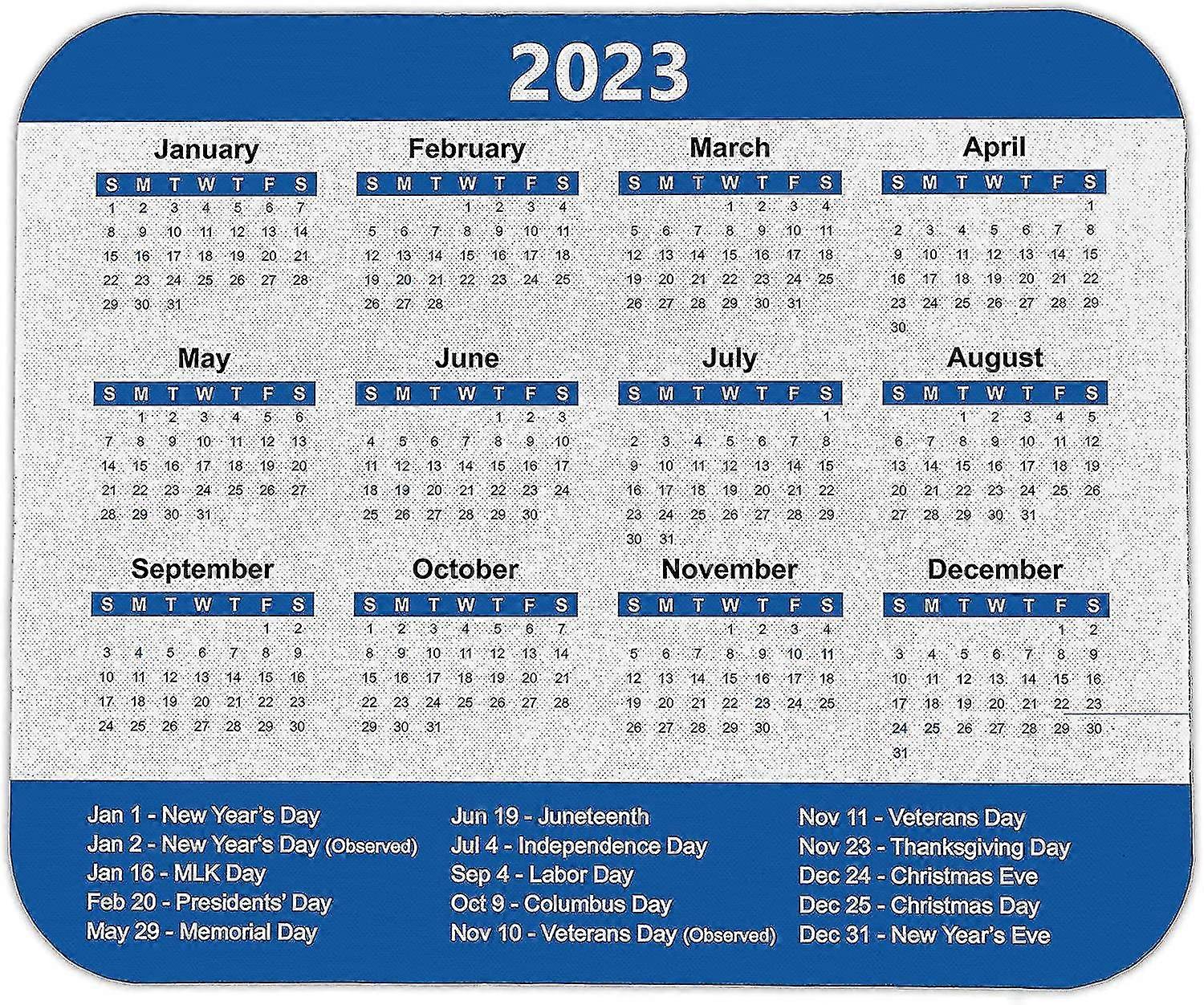 2023

January

| S | M | T | W | T | F | S |
|---|---|---|---|---|---|---|
| 1 | 2 | 3 | 4 | 5 | 6 | 7 |
| 8 | 9 | 10 | 11 | 12 | 13 | 14 |
| 15 | 16 | 17 | 18 | 19 | 20 | 21 |
| 22 | 23 | 24 | 25 | 26 | 27 | 28 |
| 29 | 30 | 31 | | | | |

February

| S | M | T | W | T | F | S |
|---|---|---|---|---|---|---|
| | | | 1 | 2 | 3 | 4 |
| 5 | 6 | 7 | 8 | 9 | 10 | 11 |
| 12 | 13 | 14 | 15 | 16 | 17 | 18 |
| 19 | 20 | 21 | 22 | 23 | 24 | 25 |
| 26 | 27 | 28 | | | | |

March

| S | M | T | W | T | F | S |
|---|---|---|---|---|---|---|
| | | | 1 | 2 | 3 | 4 |
| 5 | 6 | 7 | 8 | 9 | 10 | 11 |
| 12 | 13 | 14 | 15 | 16 | 17 | 18 |
| 19 | 20 | 21 | 22 | 23 | 24 | 25 |
| 26 | 27 | 28 | 29 | 30 | 31 | |

April

| S | M | T | W | T | F | S |
|---|---|---|---|---|---|---|
| | | | | | | 1 |
| 2 | 3 | 4 | 5 | 6 | 7 | 8 |
| 9 | 10 | 11 | 12 | 13 | 14 | 15 |
| 16 | 17 | 18 | 19 | 20 | 21 | 22 |
| 23 | 24 | 25 | 26 | 27 | 28 | 29 |
| 30 | | | | | | |

May

| S | M | T | W | T | F | S |
|---|---|---|---|---|---|---|
| | 1 | 2 | 3 | 4 | 5 | 6 |
| 7 | 8 | 9 | 10 | 11 | 12 | 13 |
| 14 | 15 | 16 | 17 | 18 | 19 | 20 |
| 21 | 22 | 23 | 24 | 25 | 26 | 27 |
| 28 | 29 | 30 | 31 | | | |

June

| S | M | T | W | T | F | S |
|---|---|---|---|---|---|---|
| | | | | 1 | 2 | 3 |
| 4 | 5 | 6 | 7 | 8 | 9 | 10 |
| 11 | 12 | 13 | 14 | 15 | 16 | 17 |
| 18 | 19 | 20 | 21 | 22 | 23 | 24 |
| 25 | 26 | 27 | 28 | 29 | 30 | |

July

| S | M | T | W | T | F | S |
|---|---|---|---|---|---|---|
| | | | | | | 1 |
| 2 | 3 | 4 | 5 | 6 | 7 | 8 |
| 9 | 10 | 11 | 12 | 13 | 14 | 15 |
| 16 | 17 | 18 | 19 | 20 | 21 | 22 |
| 23 | 24 | 25 | 26 | 27 | 28 | 29 |
| 30 | 31 | | | | | |

August

| S | M | T | W | T | F | S |
|---|---|---|---|---|---|---|
| | | 1 | 2 | 3 | 4 | 5 |
| 6 | 7 | 8 | 9 | 10 | 11 | 12 |
| 13 | 14 | 15 | 16 | 17 | 18 | 19 |
| 20 | 21 | 22 | 23 | 24 | 25 | 26 |
| 27 | 28 | 29 | 30 | 31 | | |

September

| S | M | T | W | T | F | S |
|---|---|---|---|---|---|---|
| | | | | | 1 | 2 |
| 3 | 4 | 5 | 6 | 7 | 8 | 9 |
| 10 | 11 | 12 | 13 | 14 | 15 | 16 |
| 17 | 18 | 19 | 20 | 21 | 22 | 23 |
| 24 | 25 | 26 | 27 | 28 | 29 | 30 |

October

| S | M | T | W | T | F | S |
|---|---|---|---|---|---|---|
| 1 | 2 | 3 | 4 | 5 | 6 | 7 |
| 8 | 9 | 10 | 11 | 12 | 13 | 14 |
| 15 | 16 | 17 | 18 | 19 | 20 | 21 |
| 22 | 23 | 24 | 25 | 26 | 27 | 28 |
| 29 | 30 | 31 | | | | |

November

| S | M | T | W | T | F | S |
|---|---|---|---|---|---|---|
| | | | 1 | 2 | 3 | 4 |
| 5 | 6 | 7 | 8 | 9 | 10 | 11 |
| 12 | 13 | 14 | 15 | 16 | 17 | 18 |
| 19 | 20 | 21 | 22 | 23 | 24 | 25 |
| 26 | 27 | 28 | 29 | 30 | | |

December

| S | M | T | W | T | F | S |
|---|---|---|---|---|---|---|
| | | | | | 1 | 2 |
| 3 | 4 | 5 | 6 | 7 | 8 | 9 |
| 10 | 11 | 12 | 13 | 14 | 15 | 16 |
| 17 | 18 | 19 | 20 | 21 | 22 | 23 |
| 24 | 25 | 26 | 27 | 28 | 29 | 30 |
| 31 | | | | | | |

Jan 1 - New Year's Day
Jan 2 - New Year's Day (Observed)
Jan 16 - MLK Day
Feb 20 - Presidents' Day
May 29 - Memorial Day

Jun 19 - Juneteenth
Jul 4 - Independence Day
Sep 4 - Labor Day
Oct 9 - Columbus Day
Nov 10 - Veterans Day (Observed)

Nov 11 - Veterans Day
Nov 23 - Thanksgiving Day
Dec 24 - Christmas Eve
Dec 25 - Christmas Day
Dec 31 - New Year's Eve